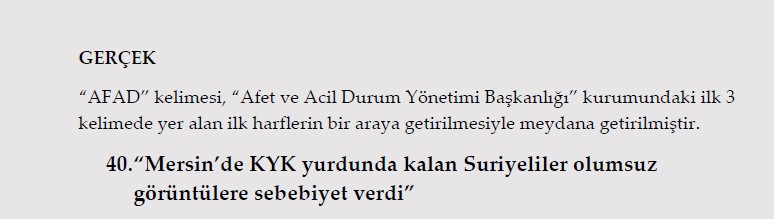 GERÇEK

“AFAD” kelimesi, “Afet ve Acil Durum Yönetimi Başkanlığı” kurumundaki ilk 3 kelimede yer alan ilk harflerin bir araya getirilmesiyle meydana getirilmiştir.

40.“Mersin’de KYK yurdunda kalan Suriyeliler olumsuz görüntülere sebebiyet verdi”